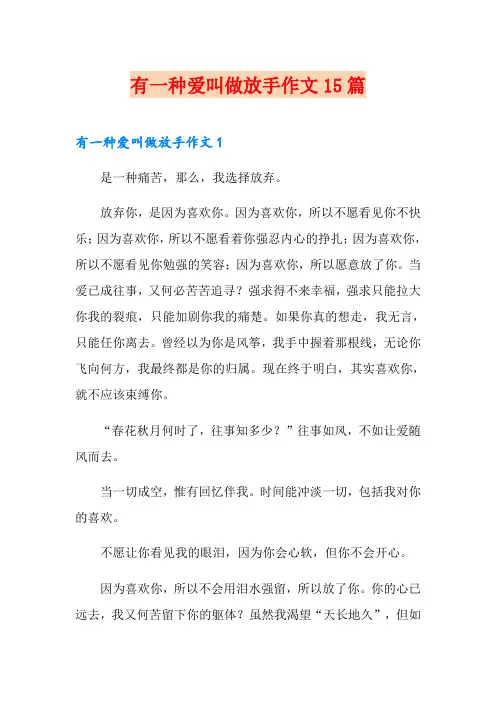 有一种爱叫做放手作文15篇

有一种爱叫做放手作文1

是一种痛苦，那么，我选择放弃。

放弃你，是因为喜欢你。因为喜欢你，所以不愿看见你不快乐；因为喜欢你，所以不愿看着你强忍内心的挣扎；因为喜欢你，所以不愿看见你勉强的笑容；因为喜欢你，所以愿意放了你。当爱已成往事，又何必苦苦追寻？强求得不来幸福，强求只能拉大你我的裂痕，只能加剧你我的痛楚。如果你真的想走，我无言，只能任你离去。曾经以为你是风筝，我手中握着那根线，无论你飞向何方，我最终都是你的归属。现在终于明白，其实喜欢你，就不应该束缚你。

“春花秋月何时了，往事知多少？”往事如风，不如让爱随风而去。

当一切成空，惟有回忆伴我。时间能冲淡一切，包括我对你的喜欢。

不愿让你看见我的眼泪，因为你会心软，但你不会开心。

因为喜欢你，所以不会用泪水强留，所以放了你。你的心已远去，我又何苦留下你的躯体？虽然我渴望“天长地久”，但如